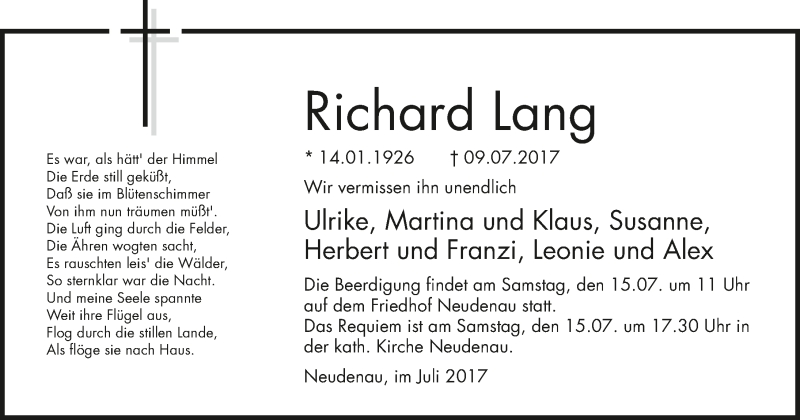 Es war, als hätt' der Himmel
Die Erde still geküßt,
Daß sie im Blütenschimmer
Von ihm nun träumen müßt'.
Die Luft ging durch die Felder,
Die Ähren wogten sacht,
Es rauschten leis' die Wälder,
So sternklar war die Nacht.
Und meine Seele spannte
Weit ihre Flügel aus,
Flog durch die stillen Lande,
Als flöge sie nach Haus.

Richard Lang

* 14.01.1926 † 09.07.2017

Wir vermissen ihn unendlich

Ulrike, Martina und Klaus, Susanne, Herbert und Franzi, Leonie und Alex

Die Beerdigung findet am Samstag, den 15.07. um 11 Uhr auf dem Friedhof Neudenau statt.
Das Requiem ist am Samstag, den 15.07. um 17.30 Uhr in der kath. Kirche Neudenau.

Neudenau, im Juli 2017